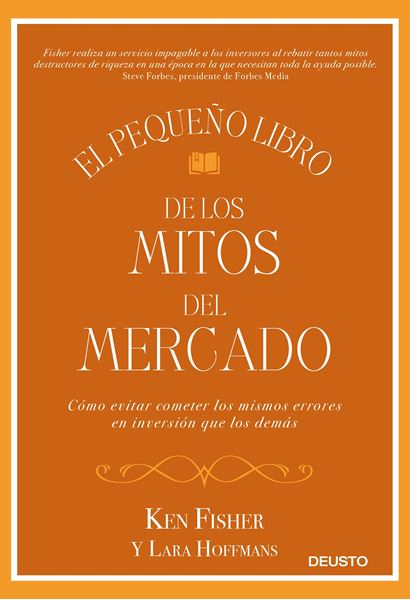 Fisher realiza un servicio impagable a los inversores al rebatir tantos mitos destructores de riqueza en una época en la que necesitan toda la ayuda posible.
Steve Forbes, presidente de Forbes Media

EL PEQUEÑO LIBRO

DE LOS
MITOS
DEL
MERCADO

Cómo evitar cometer los mismos errores en inversión que los demás

KEN FISHER
Y LARA HOFFMANS

DEUSTO